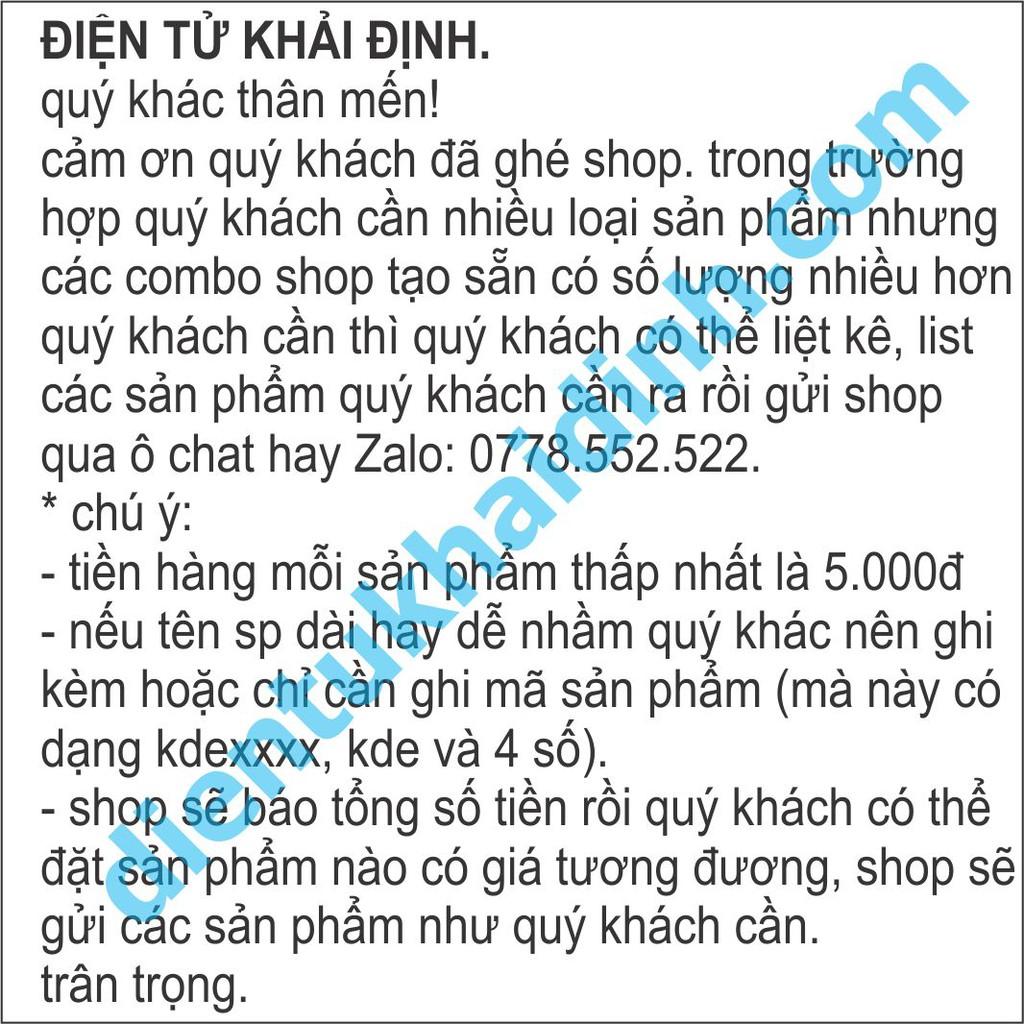 ĐIỆN TỬ KHẢI ĐỊNH.
quý khác thân mến!
cảm ơn quý khách đã ghé shop. trong trường hợp quý khách cần nhiều loại sản phẩm nhưng các combo shop tạo sẵn có số lượng nhiều hơn quý khách cần thì quý khách có thể liệt kê, list các sản phẩm quý khách cần ra rồi gửi shop qua ô chat hay Zalo: 0778.552.522.
* chú ý:
- tiền hàng mỗi sản phẩm thấp nhất là 5.000đ
- nếu tên sp dài hay dễ nhầm quý khác nên ghi kèm hoặc chỉ cần ghi mã sản phẩm (mà này có dạng kdexxxx, kde và 4 số).
- shop sẽ báo tổng số tiền rồi quý khách có thể đặt sản phẩm nào có giá tương đương, shop sẽ gửi các sản phẩm như quý khách cần.
trân trọng.

dientukhaidinh.com